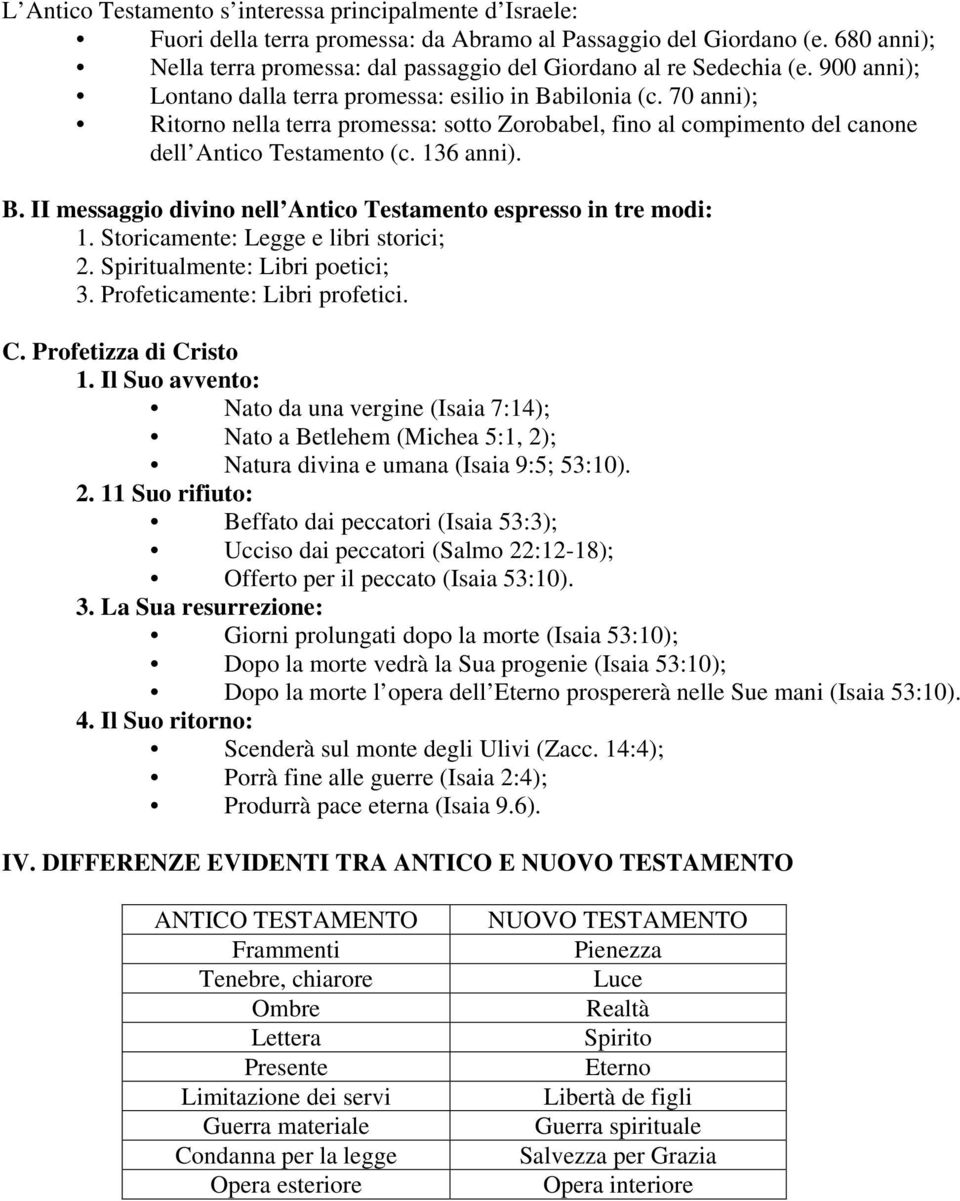 L’Antico Testamento s’interessa principalmente d’Israele:

• Fuori della terra promessa: da Abramo al Passaggio del Giordano (e. 680 anni);
• Nella terra promessa: dal passaggio del Giordano al re Sedechia (e. 900 anni);
• Lontano dalla terra promessa: esilio in Babilonia (c. 70 anni);
• Ritorno nella terra promessa: sotto Zorobabel, fino al compimento del canone dell’Antico Testamento (c. 136 anni).

B. II messaggio divino nell’Antico Testamento espresso in tre modi:
1. Storicamente: Legge e libri storici;
2. Spiritualmente: Libri poetici;
3. Profeticamente: Libri profetici.

C. Profetizza di Cristo
1. Il Suo avvento:
• Nato da una vergine (Isaia 7:14);
• Nato a Betlehem (Michea 5:1, 2);
• Natura divina e umana (Isaia 9:5; 53:10).
2. 11 Suo rifiuto:
• Beffato dai peccatori (Isaia 53:3);
• Ucciso dai peccatori (Salmo 22:12-18);
• Offerto per il peccato (Isaia 53:10).
3. La Sua resurrezione:
• Giorni prolungati dopo la morte (Isaia 53:10);
• Dopo la morte vedrà la Sua progenie (Isaia 53:10);
• Dopo la morte l’opera dell’Eterno prospererà nelle Sue mani (Isaia 53:10).
4. Il Suo ritorno:
• Scenderà sul monte degli Ulivi (Zacc. 14:4);
• Porrà fine alle guerre (Isaia 2:4);
• Produrrà pace eterna (Isaia 9.6).

IV. DIFFERENZE EVIDENTI TRA ANTICO E NUOVO TESTAMENTO

| ANTICO TESTAMENTO | NUOVO TESTAMENTO |
|---|---|
| Frammenti | Pienezza |
| Tenebre, chiarore | Luce |
| Ombre | Realtà |
| Lettera | Spirito |
| Presente | Eterno |
| Limitazione dei servi | Libertà de figli |
| Guerra materiale | Guerra spirituale |
| Condanna per la legge | Salvezza per Grazia |
| Opera esteriore | Opera interiore |